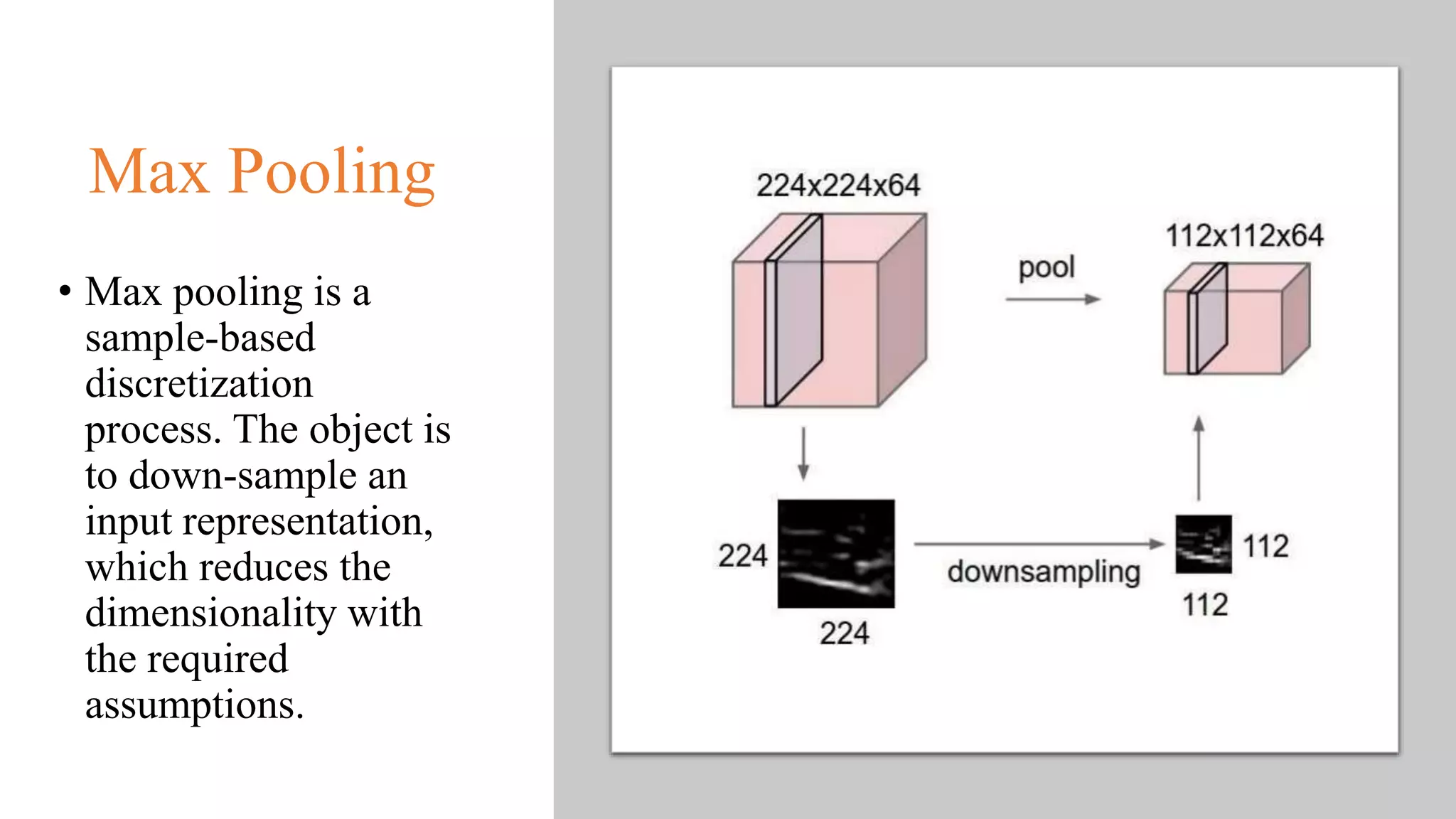 Max Pooling

• Max pooling is a sample-based discretization process. The object is to down-sample an input representation, which reduces the dimensionality with the required assumptions.

224x224x64

pool

112x112x64

224

224

downsampling

112

112